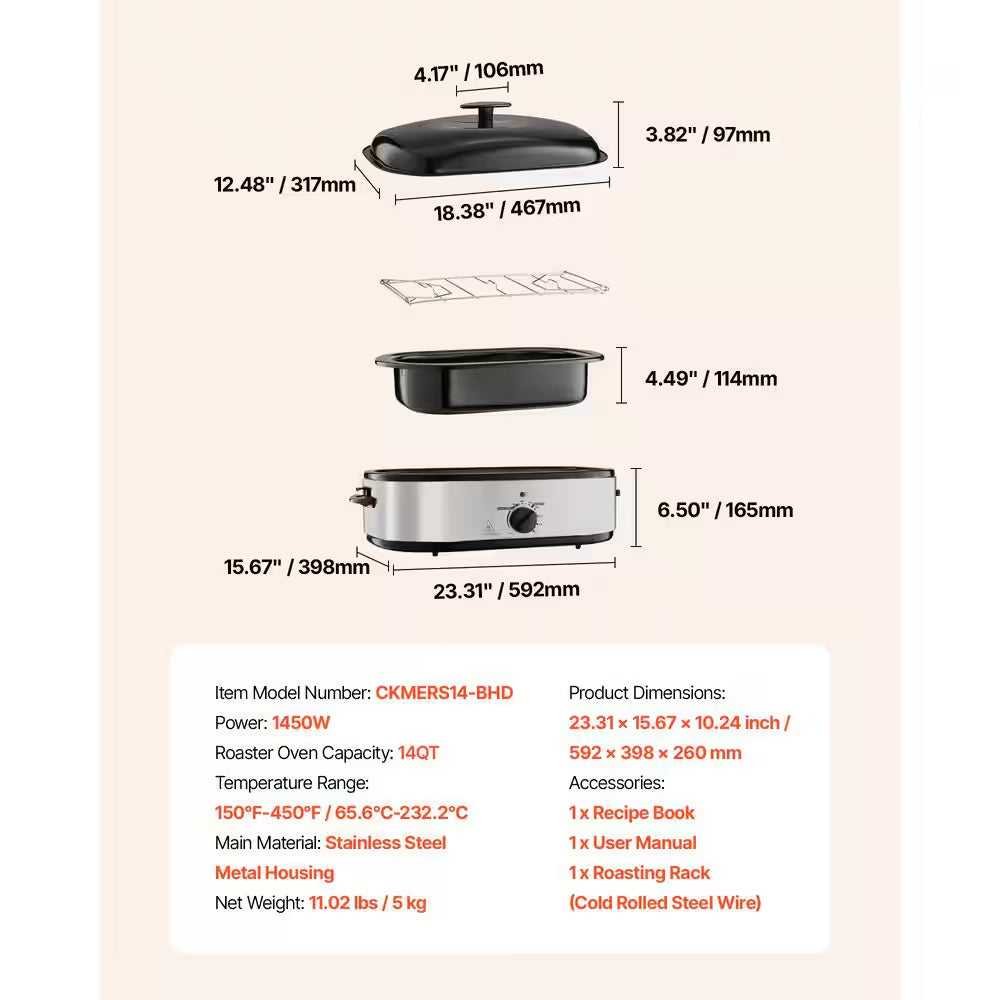 4.17" / 106mm

3.82" / 97mm

12.48" / 317mm

18.38" / 467mm

4.49" / 114mm

6.50" / 165mm

15.67" / 398mm

23.31" / 592mm

Item Model Number: CKMERS14-BHD
Power: 1450W
Roaster Oven Capacity: 14QT
Temperature Range:
150°F-450°F / 65.6°C-232.2°C
Main Material: Stainless Steel Metal Housing
Net Weight: 11.02 lbs / 5 kg

Product Dimensions:
23.31 × 15.67 × 10.24 inch / 592 × 398 × 260 mm
Accessories:
1 x Recipe Book
1 x User Manual
1 x Roasting Rack (Cold Rolled Steel Wire)